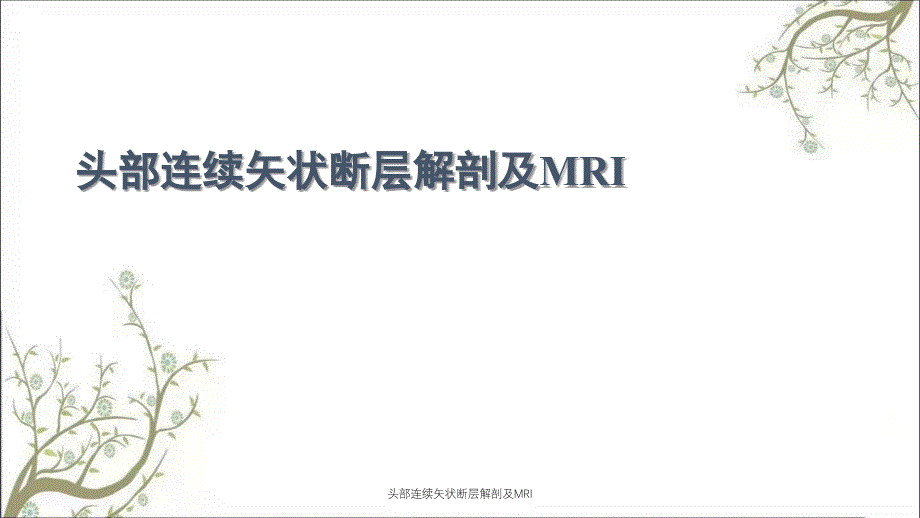 头部连续矢状断层解剖及MRI

头部连续矢状断层解剖及MRI